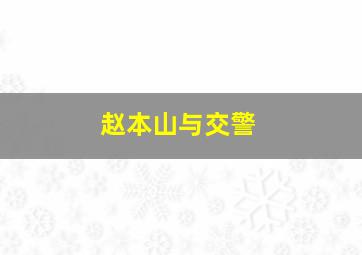 赵本山与交警